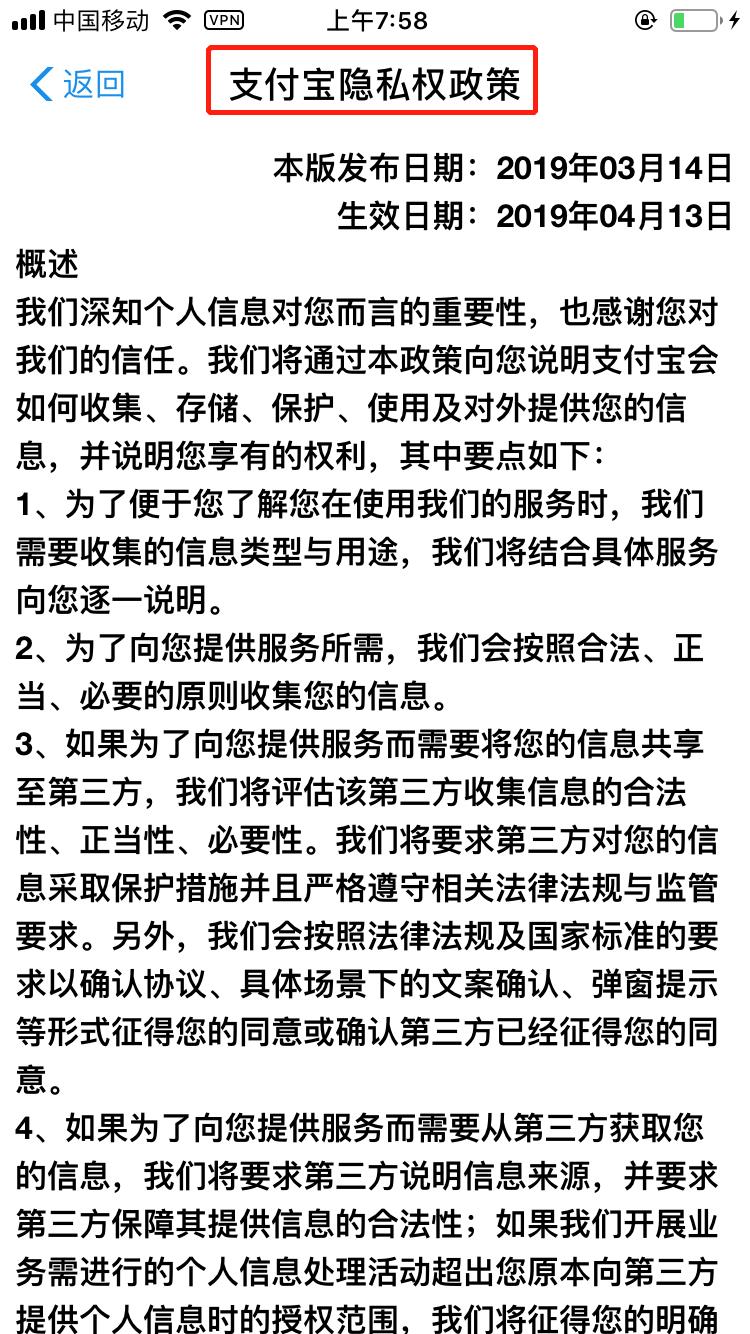 中国移动 VPN 上午7:58

返回 支付宝隐私权政策

本版发布日期：2019年03月14日
生效日期：2019年04月13日

概述

我们深知个人信息对您而言的重要性，也感谢您对我们的信任。我们将通过本政策向您说明支付宝会如何收集、存储、保护、使用及对外提供您的信息，并说明您享有的权利，其中要点如下：

1、为了便于您了解您在使用我们的服务时，我们需要收集的信息类型与用途，我们将结合具体服务向您逐一说明。

2、为了向您提供服务所需，我们会按照合法、正当、必要的原则收集您的信息。

3、如果为了向您提供服务而需要将您的信息共享至第三方，我们将评估该第三方收集信息的合法性、正当性、必要性。我们将要求第三方对您的信息采取保护措施并且严格遵守相关法律法规与监管要求。另外，我们会按照法律法规及国家标准的要求以确认协议、具体场景下的文案确认、弹窗提示等形式征得您的同意或确认第三方已经征得您的同意。

4、如果为了向您提供服务而需要从第三方获取您的信息，我们将要求第三方说明信息来源，并要求第三方保障其提供信息的合法性；如果我们开展业务需进行的个人信息处理活动超出您原本向第三方提供个人信息时的授权范围，我们将征得您的明确